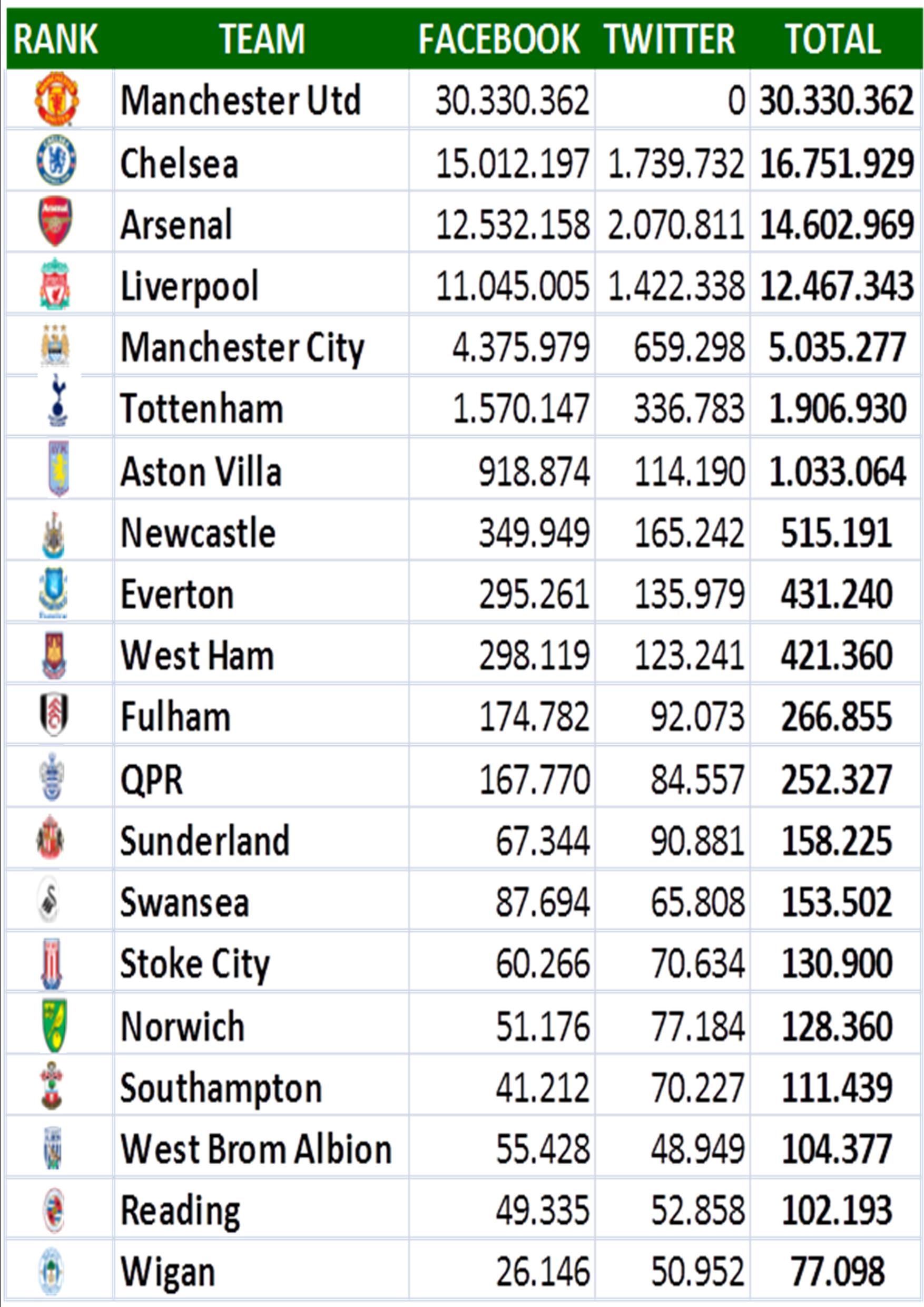 | RANK | TEAM | FACEBOOK | TWITTER | TOTAL |
|---|---|---|---|---|
| | Manchester Utd | 30.330.362 | 0 | 30.330.362 |
| | Chelsea | 15.012.197 | 1.739.732 | 16.751.929 |
| | Arsenal | 12.532.158 | 2.070.811 | 14.602.969 |
| | Liverpool | 11.045.005 | 1.422.338 | 12.467.343 |
| | Manchester City | 4.375.979 | 659.298 | 5.035.277 |
| | Tottenham | 1.570.147 | 336.783 | 1.906.930 |
| | Aston Villa | 918.874 | 114.190 | 1.033.064 |
| | Newcastle | 349.949 | 165.242 | 515.191 |
| | Everton | 295.261 | 135.979 | 431.240 |
| | West Ham | 298.119 | 123.241 | 421.360 |
| | Fulham | 174.782 | 92.073 | 266.855 |
| | QPR | 167.770 | 84.557 | 252.327 |
| | Sunderland | 67.344 | 90.881 | 158.225 |
| | Swansea | 87.694 | 65.808 | 153.502 |
| | Stoke City | 60.266 | 70.634 | 130.900 |
| | Norwich | 51.176 | 77.184 | 128.360 |
| | Southampton | 41.212 | 70.227 | 111.439 |
| | West Brom Albion | 55.428 | 48.949 | 104.377 |
| | Reading | 49.335 | 52.858 | 102.193 |
| | Wigan | 26.146 | 50.952 | 77.098 |